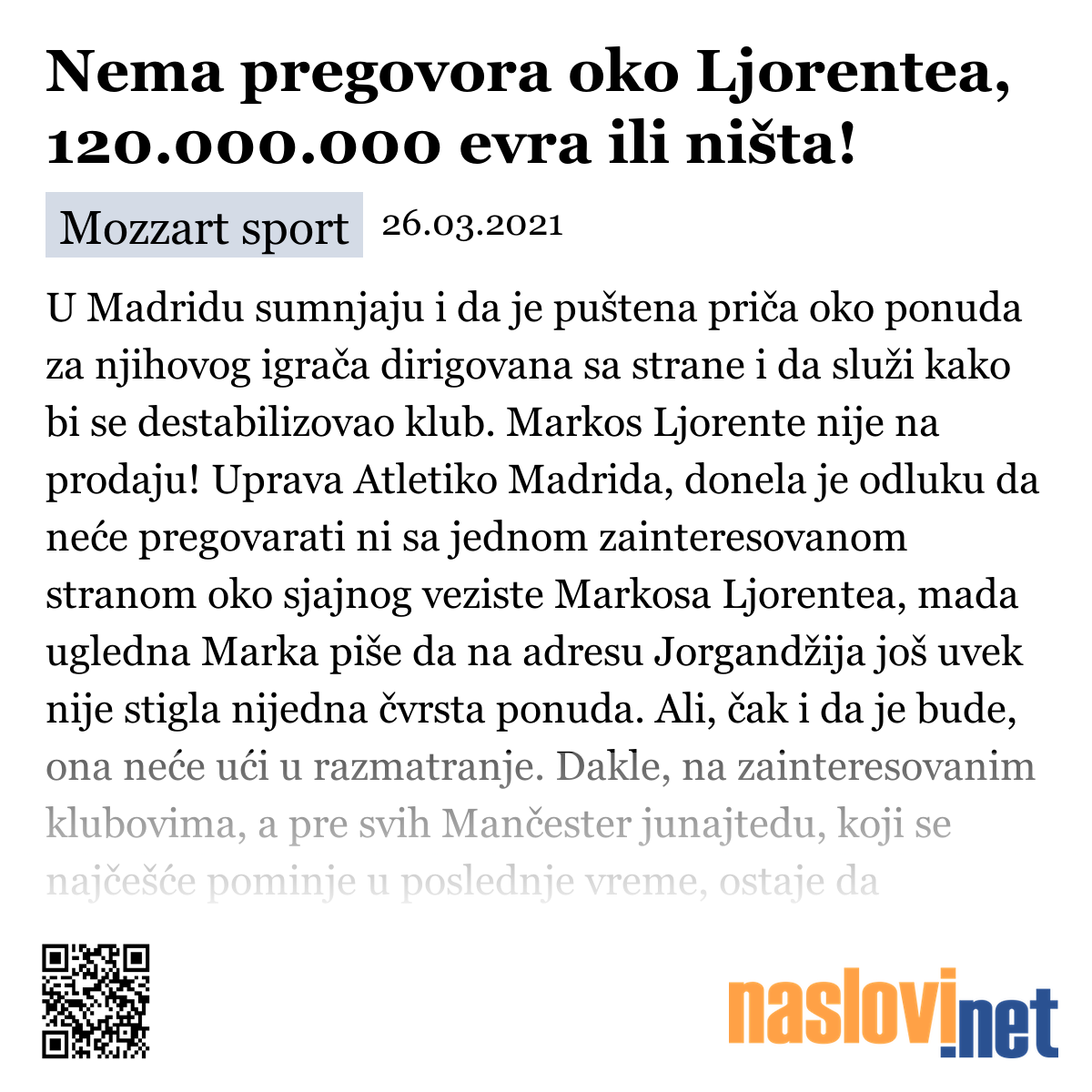 Nema pregovora oko Ljorentea, 120.000.000 evra ili ništa!

Mozzart sport 26.03.2021

U Madridu sumnjaju i da je puštena priča oko ponuda za njihovog igrača dirigovana sa strane i da služi kako bi se destabilizovao klub. Markos Ljorente nije na prodaju! Uprava Atletiko Madrida, donela je odluku da neće pregovarati ni sa jednom zainteresovanom stranom oko sjajnog veziste Markosa Ljorentea, mada ugledna Marka piše da na adresu Jorgandžija još uvek nije stigla nijedna čvrsta ponuda. Ali, čak i da je bude, ona neće ući u razmatranje. Dakle, na zainteresovanim klubovima, a pre svih Mančester junajtedu, koji se najčešće pominje u poslednje vreme, ostaje da

naslovi.net